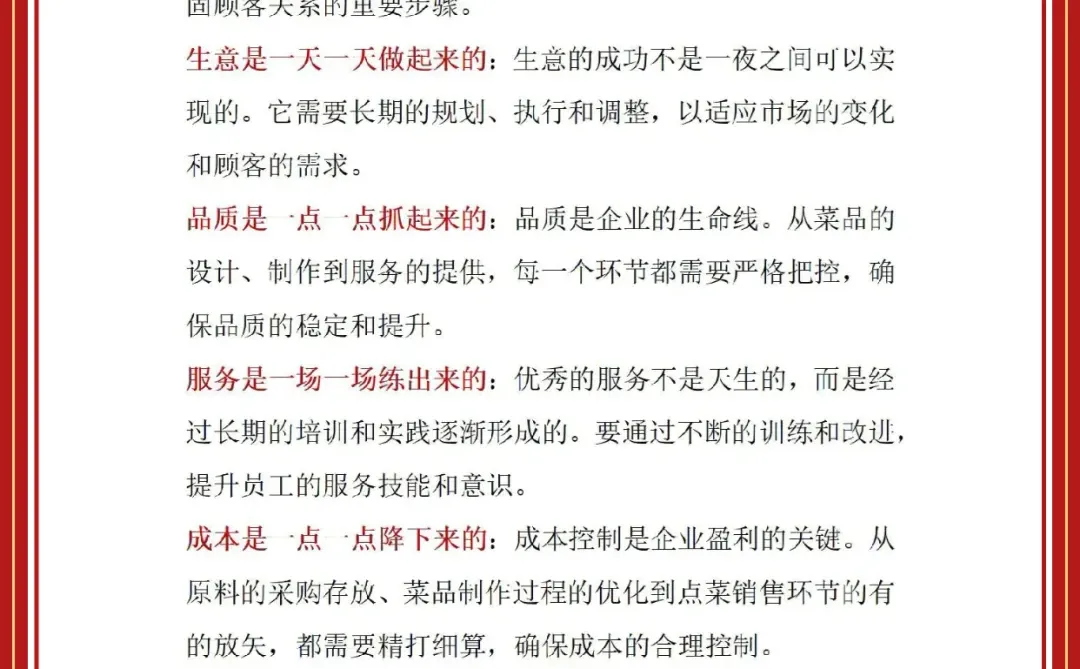 固顾客关系的重要步骤。

生意是一天一天做起来的：生意的成功不是一夜之间可以实现的。它需要长期的规划、执行和调整，以适应市场的变化和顾客的需求。

品质是一点一点抓起来的：品质是企业的生命线。从菜品的设计、制作到服务的提供，每一个环节都需要严格把控，确保品质的稳定和提升。

服务是一场一场练出来的：优秀的服务不是天生的，而是经过长期的培训和实践逐渐形成的。要通过不断的训练和改进，提升员工的服务技能和意识。

成本是一点一点降下来的：成本控制是企业盈利的关键。从原料的采购存放、菜品制作过程的优化到点菜销售环节的有的放矢，都需要精打细算，确保成本的合理控制。